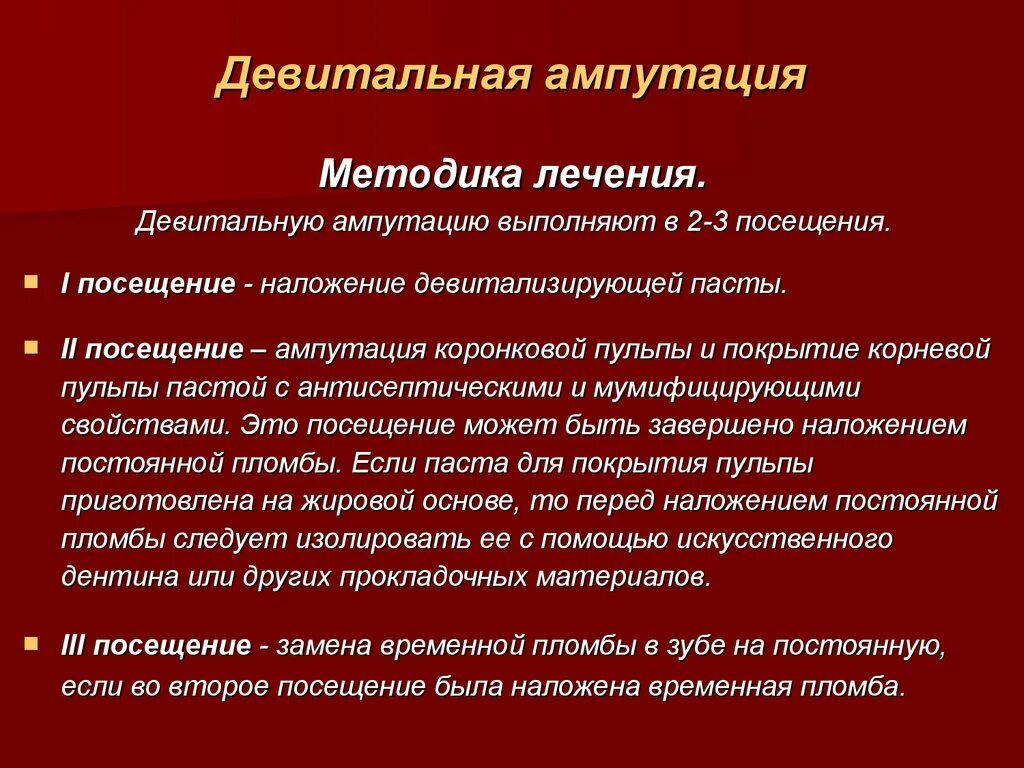 Девитальная ампутация

Методика лечения.

Девитальную ампутацию выполняют в 2-3 посещения.

I посещение - наложение девитализирующей пасты.

II посещение – ампутация коронковой пульпы и покрытие корневой пульпы пастой с антисептическими и мумифицирующими свойствами. Это посещение может быть завершено наложением постоянной пломбы. Если паста для покрытия пульпы приготовлена на жировой основе, то перед наложением постоянной пломбы следует изолировать ее с помощью искусственного дентина или других прокладочных материалов.

III посещение - замена временной пломбы в зубе на постоянную, если во второе посещение была наложена временная пломба.